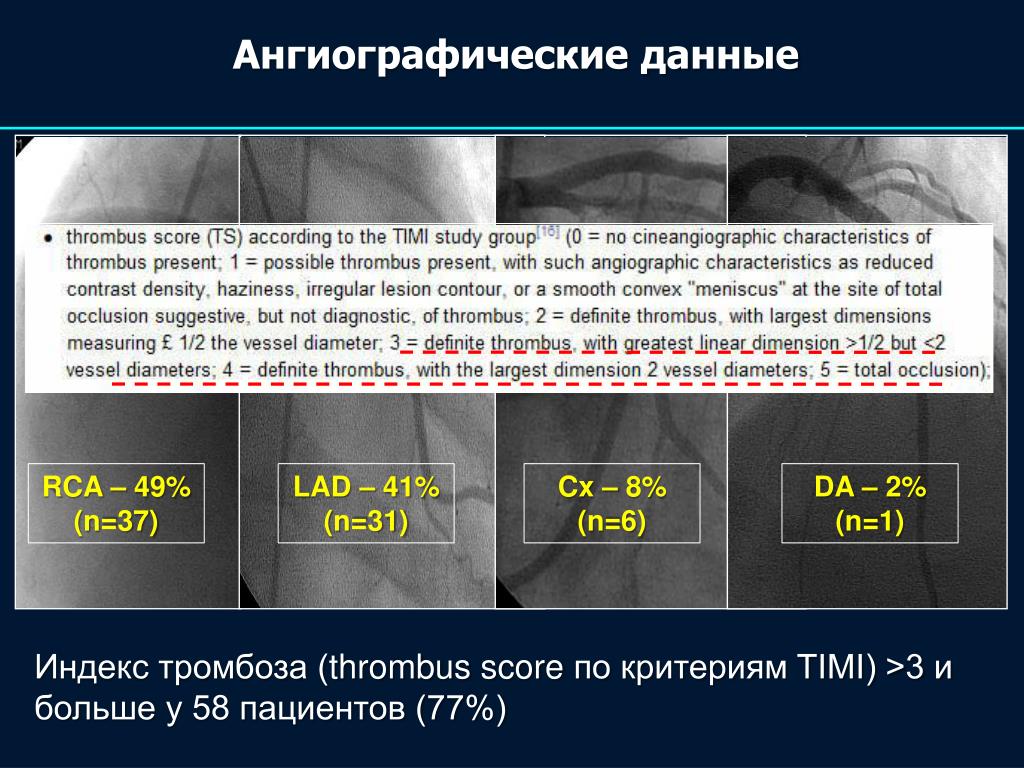 Ангиографические данные

• thrombus score (TS) according to the TIMI study group$^{[16]}$ (0 = no cineangiographic characteristics of thrombus present; 1 = possible thrombus present, with such angiographic characteristics as reduced contrast density, haziness, irregular lesion contour, or a smooth convex "meniscus" at the site of total occlusion suggestive, but not diagnostic, of thrombus; 2 = definite thrombus, with largest dimensions measuring £ 1/2 the vessel diameter; 3 = definite thrombus, with greatest linear dimension >1/2 but <2 vessel diameters; 4 = definite thrombus, with the largest dimension 2 vessel diameters; 5 = total occlusion);

RCA – 49% (n=37)

LAD – 41% (n=31)

Cx – 8% (n=6)

DA – 2% (n=1)

Индекс тромбоза (thrombus score по критериям TIMI) >3 и больше у 58 пациентов (77%)